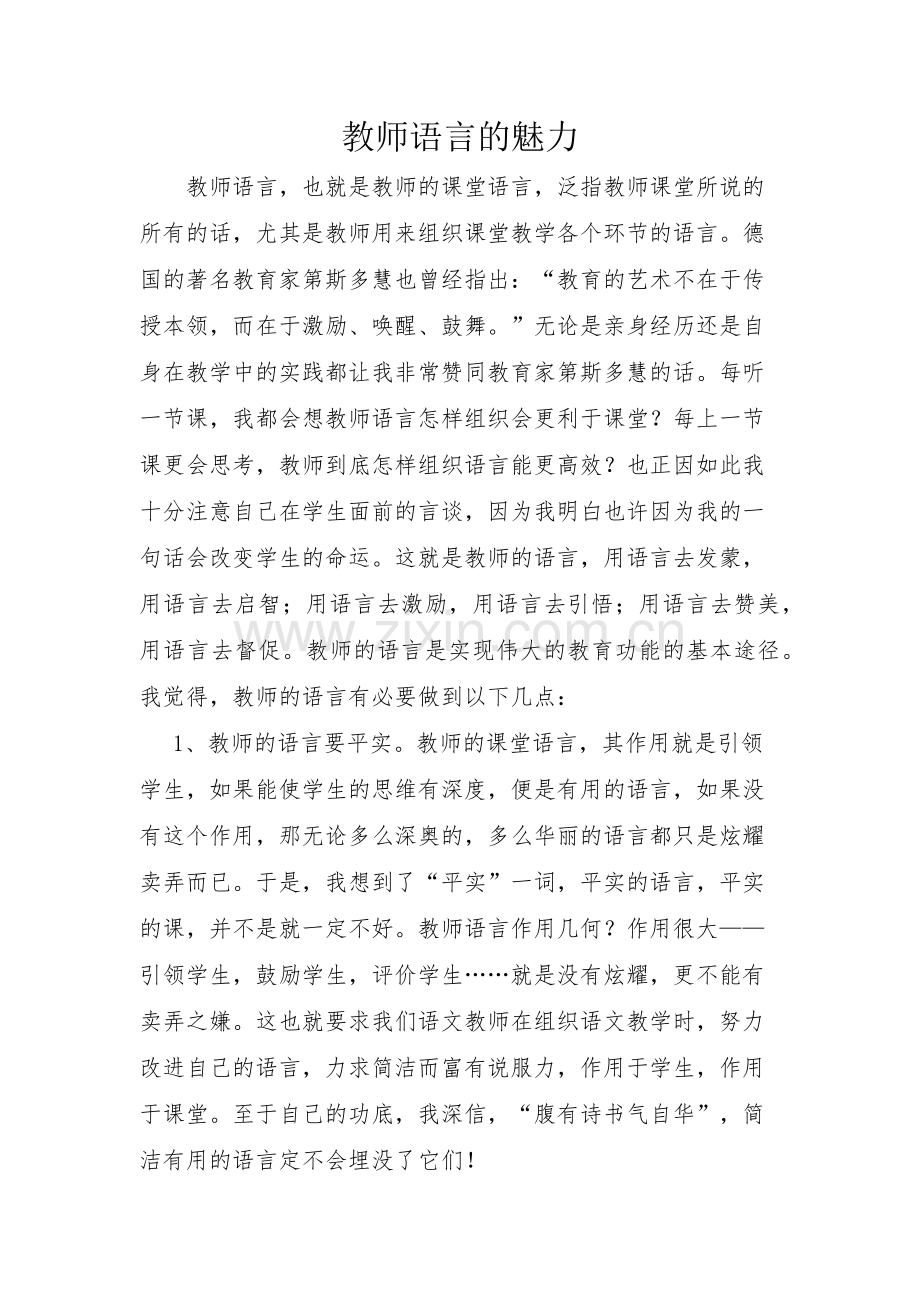 教师语言的魅力

教师语言，也就是教师的课堂语言，泛指教师课堂所说的所有的话，尤其是教师用来组织课堂教学各个环节的语言。德国的著名教育家第斯多慧也曾经指出：“教育的艺术不在于传授本领，而在于激励、唤醒、鼓舞。”无论是亲身经历还是自身在教学中的实践都让我非常赞同教育家第斯多慧的话。每听一节课，我都会想教师语言怎样组织会更利于课堂？每上一节课更会思考，教师到底怎样组织语言能更高效？也正因如此我十分注意自己在学生面前的言谈，因为我明白也许因为我的一句话会改变学生的命运。这就是教师的语言，用语言去发蒙，用语言去启智；用语言去激励，用语言去引悟；用语言去赞美，用语言去督促。教师的语言是实现伟大的教育功能的基本途径。我觉得，教师的语言有必要做到以下几点：

1、教师的语言要平实。教师的课堂语言，其作用就是引领学生，如果能使学生的思维有深度，便是有用的语言，如果没有这个作用，那无论多么深奥的，多么华丽的语言都只是炫耀卖弄而已。于是，我想到了“平实”一词，平实的语言，平实的课，并不是就一定不好。教师语言作用几何？作用很大——引领学生，鼓励学生，评价学生……就是没有炫耀，更不能有卖弄之嫌。这也就要求我们语文教师在组织语文教学时，努力改进自己的语言，力求简洁而富有说服力，作用于学生，作用于课堂。至于自己的功底，我深信，“腹有诗书气自华”，简洁有用的语言定不会埋没了它们！

www.zixin.com.cn